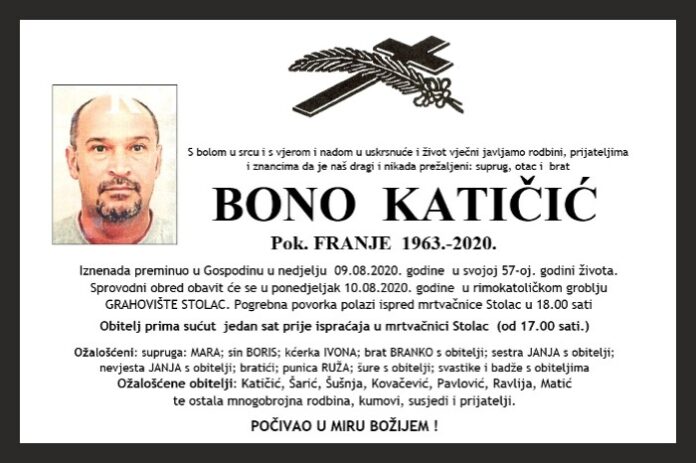 S bolom u srcu i s vjerom i nadom u uskrsnuće i život vječni javljamo rodbini, prijateljima i znancima da je naš dragi i nikada prežaljeni: suprug, otac i brat

BONO KATIČIĆ

Pok. FRANJE 1963.-2020.

Iznenada preminuo u Gospodinu u nedjelju 09.08.2020. godine u svojoj 57-oj. godini života. Sprovodni obred obavit će se u ponedjeljak 10.08.2020. godine u rimokatoličkom groblju GRAHOVIŠTE STOLAC. Pogrebna povorka polazi ispred mrtvačnice Stolac u 18.00 sati

Obitelj prima sućut jedan sat prije ispraćaja u mrtvačnici Stolac (od 17.00 sati.)

Ožalošćeni: supruga: MARA; sin BORIS; kćerka IVONA; brat BRANKO s obitelji; sestra JANJA s obitelji; nevjesta JANJA s obitelji; bratići; punica RUŽA; šure s obitelji; svastike i badže s obiteljima
Ožalošćene obitelji: Katičić, Šarić, Šušnja, Kovačević, Pavlović, Ravlija, Matić
te ostala mnogobrojna rodbina, kumovi, susjedi i prijatelji.

POČIVAO U MIRU BOŽIJEM !